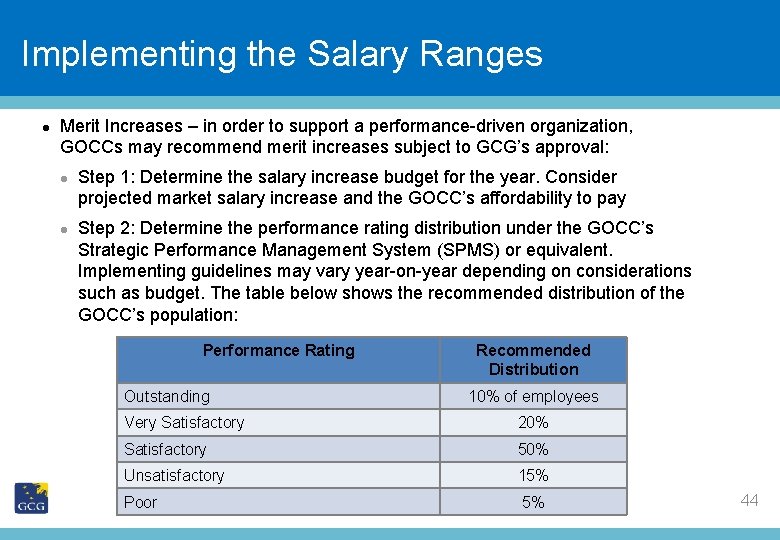 Implementing the Salary Ranges

● Merit Increases – in order to support a performance-driven organization, GOCCs may recommend merit increases subject to GCG's approval:

● Step 1: Determine the salary increase budget for the year. Consider projected market salary increase and the GOCC's affordability to pay

● Step 2: Determine the performance rating distribution under the GOCC's Strategic Performance Management System (SPMS) or equivalent. Implementing guidelines may vary year-on-year depending on considerations such as budget. The table below shows the recommended distribution of the GOCC's population:

| Performance Rating | Recommended Distribution |
|---|---|
| Outstanding | 10% of employees |
| Very Satisfactory | 20% |
| Satisfactory | 50% |
| Unsatisfactory | 15% |
| Poor | 5% |

GCG

44